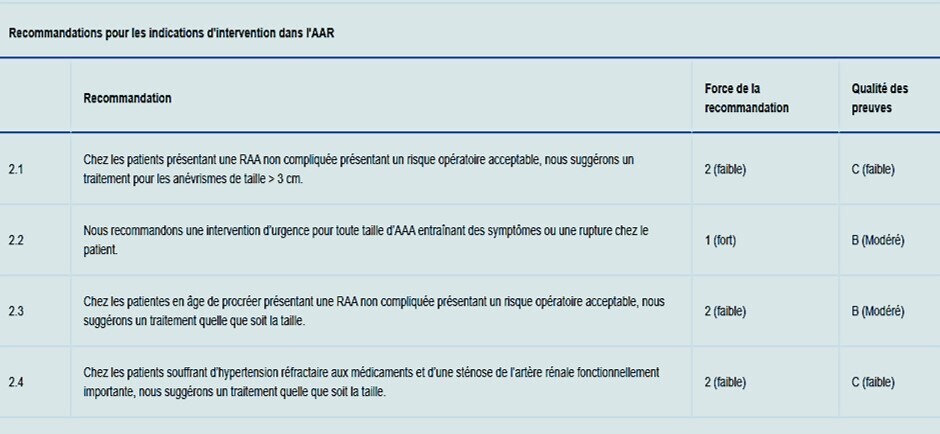 Recommandations pour les indications d'intervention dans l'AAR

| | Recommandation | Force de la recommandation | Qualité des preuves |
|---|---|---|---|
| 2.1 | Chez les patients présentant une RAA non compliquée présentant un risque opératoire acceptable, nous suggérons un traitement pour les anévrismes de taille > 3 cm. | 2 (faible) | C (faible) |
| 2.2 | Nous recommandons une intervention d'urgence pour toute taille d'AAA entraînant des symptômes ou une rupture chez le patient. | 1 (fort) | B (Modéré) |
| 2.3 | Chez les patientes en âge de procréer présentant une RAA non compliquée présentant un risque opératoire acceptable, nous suggérons un traitement quelle que soit la taille. | 2 (faible) | B (Modéré) |
| 2.4 | Chez les patients souffrant d'hypertension réfractaire aux médicaments et d'une sténose de l'artère rénale fonctionnellement importante, nous suggérons un traitement quelle que soit la taille. | 2 (faible) | C (faible) |